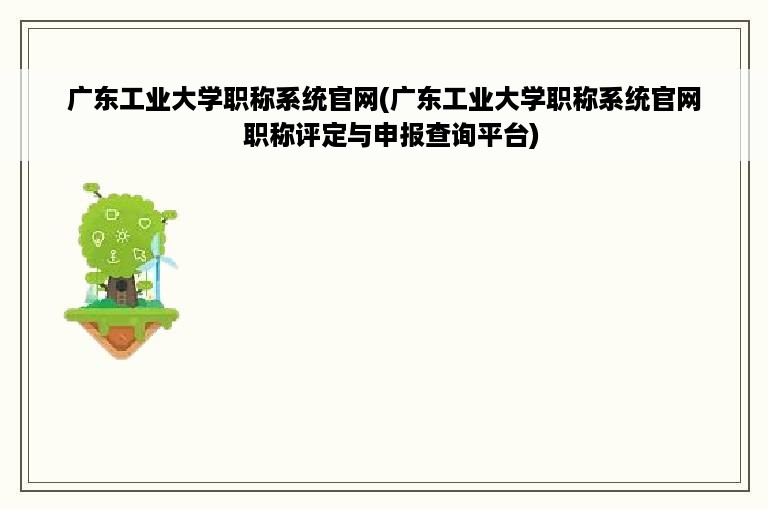 广东工业大学职称系统官网(广东工业大学职称系统官网职称评定与申报查询平台)